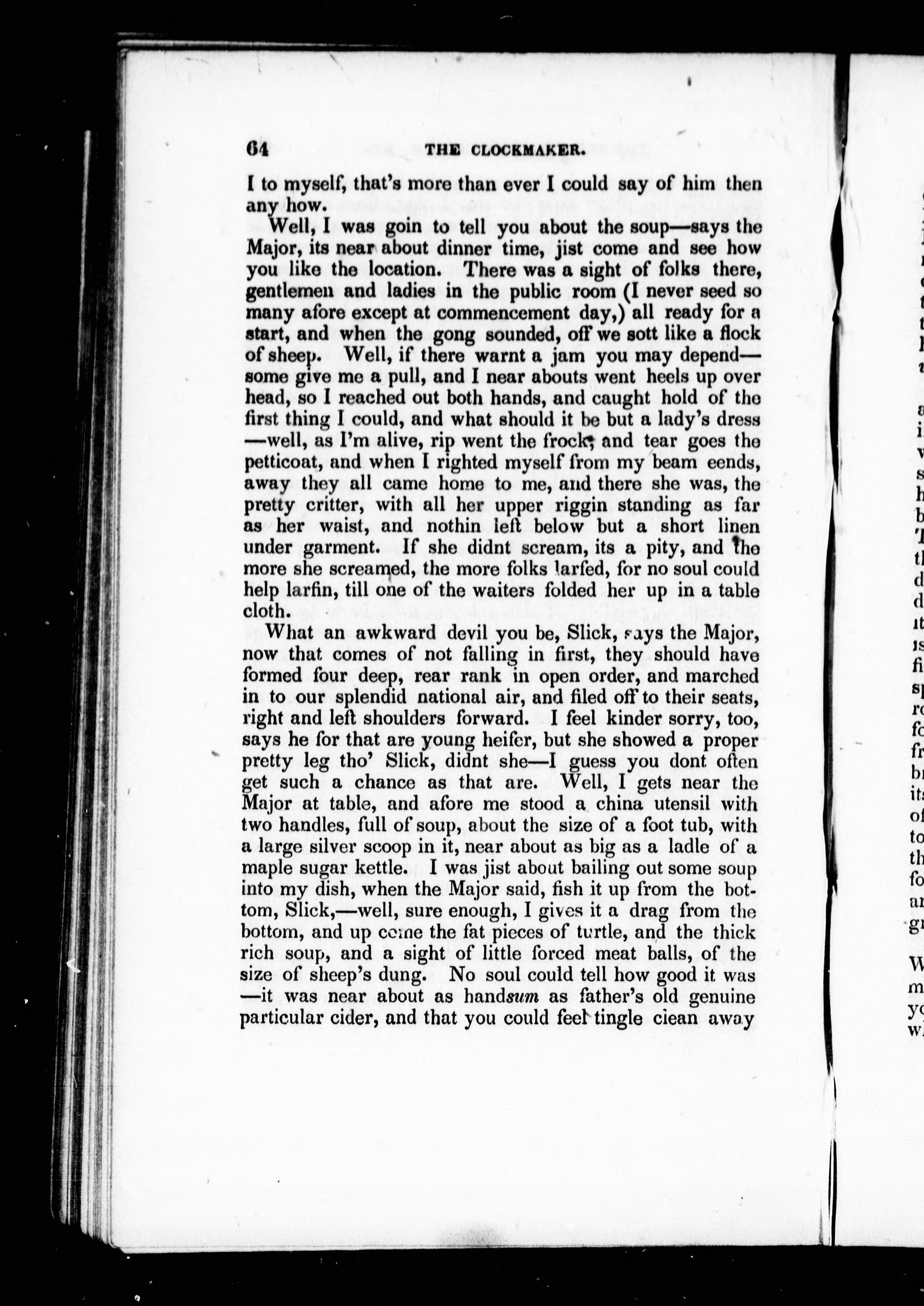 64 THE CLOCKMAKER.

I to myself, that's more than ever I could say of him then any how.

Well, I was goin to tell you about the soup—says the Major, its near about dinner time, jist come and see how you like the location. There was a sight of folks there, gentlemen and ladies in the public room (I never seed so many afore except at commencement day,) all ready for a start, and when the gong sounded, off we sott like a flock of sheep. Well, if there warnt a jam you may depend—some give me a pull, and I near abouts went heels up over head, so I reached out both hands, and caught hold of the first thing I could, and what should it be but a lady's dress—well, as I'm alive, rip went the frock, and tear goes the petticoat, and when I righted myself from my beam eends, away they all came home to me, and there she was, the pretty critter, with all her upper riggin standing as far as her waist, and nothin left below but a short linen under garment. If she didnt scream, its a pity, and the more she screamed, the more folks larfed, for no soul could help larfin, till one of the waiters folded her up in a table cloth.

What an awkward devil you be, Slick, says the Major, now that comes of not falling in first, they should have formed four deep, rear rank in open order, and marched in to our splendid national air, and filed off to their seats, right and left shoulders forward. I feel kinder sorry, too, says he for that are young heifer, but she showed a proper pretty leg tho' Slick, didnt she—I guess you dont often get such a chance as that are. Well, I gets near the Major at table, and afore me stood a china utensil with two handles, full of soup, about the size of a foot tub, with a large silver scoop in it, near about as big as a ladle of a maple sugar kettle. I was jist about bailing out some soup into my dish, when the Major said, fish it up from the bottom, Slick,—well, sure enough, I gives it a drag from the bottom, and up come the fat pieces of turtle, and the thick rich soup, and a sight of little forced meat balls, of the size of sheep's dung. No soul could tell how good it was—it was near about as handsum as father's old genuine particular cider, and that you could feel tingle clean away